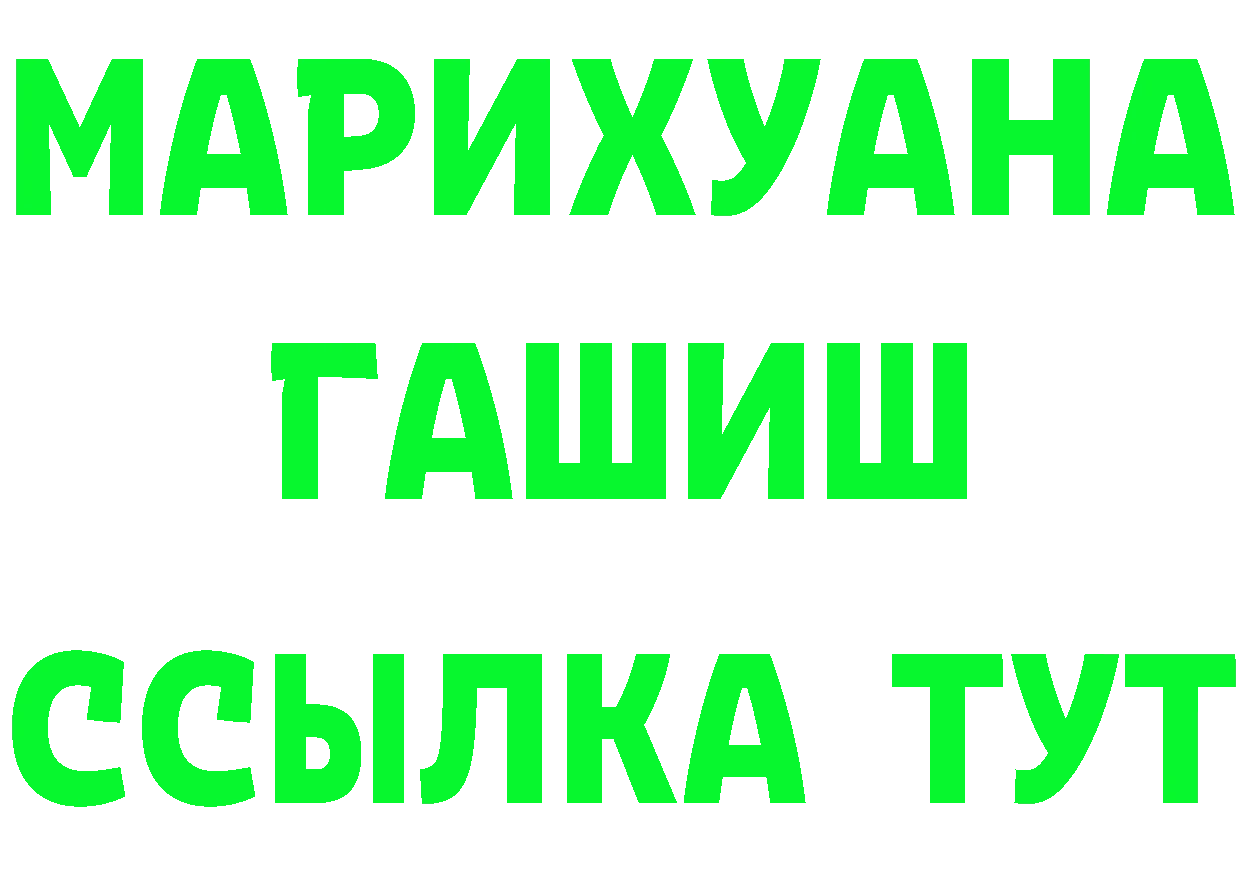 МАРИХУАНА
ГАШИШ
ССЫЛКА ТУТ